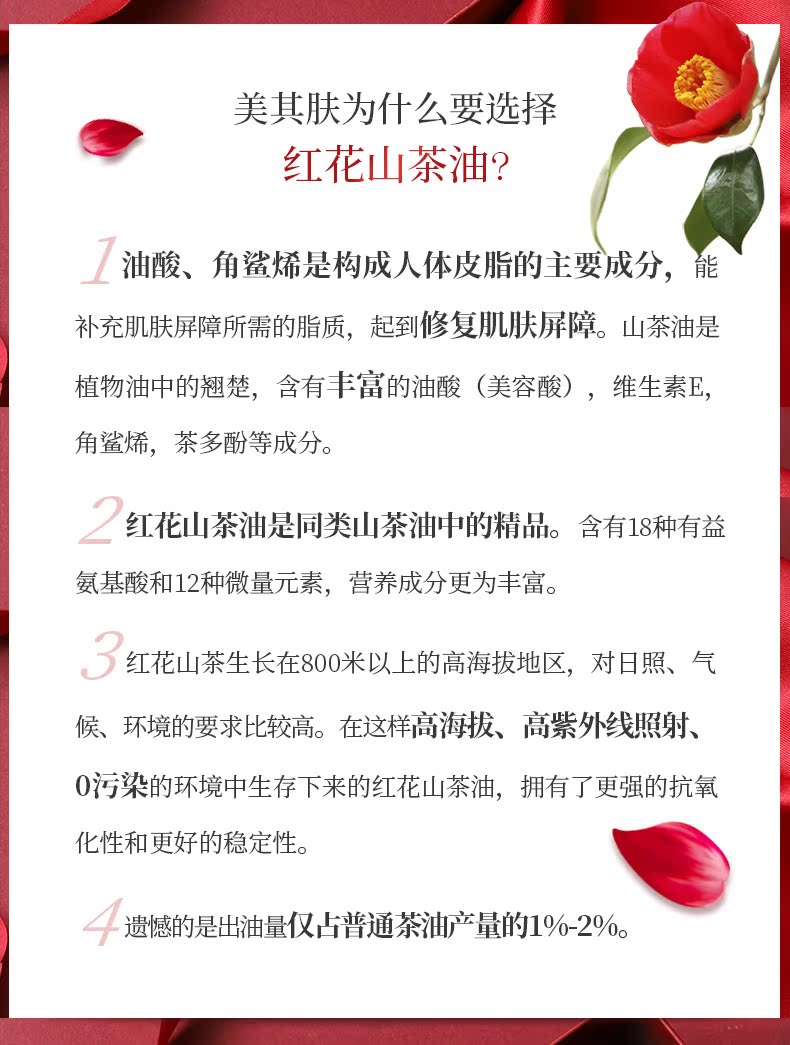 美其肤为什么要选择
红花山茶油?

1 油酸、角鲨烯是构成人体皮脂的主要成分，能补充肌肤屏障所需的脂质，起到修复肌肤屏障。山茶油是植物油中的翘楚，含有丰富的油酸（美容酸），维生素E，角鲨烯，茶多酚等成分。

2 红花山茶油是同类山茶油中的精品。含有18种有益氨基酸和12种微量元素，营养成分更为丰富。

3 红花山茶生长在800米以上的高海拔地区，对日照、气候、环境的要求比较高。在这样高海拔、高紫外线照射、0污染的环境中生存下来的红花山茶油，拥有了更强的抗氧化性和更好的稳定性。

4 遗憾的是出油量仅占普通茶油产量的1%-2%。